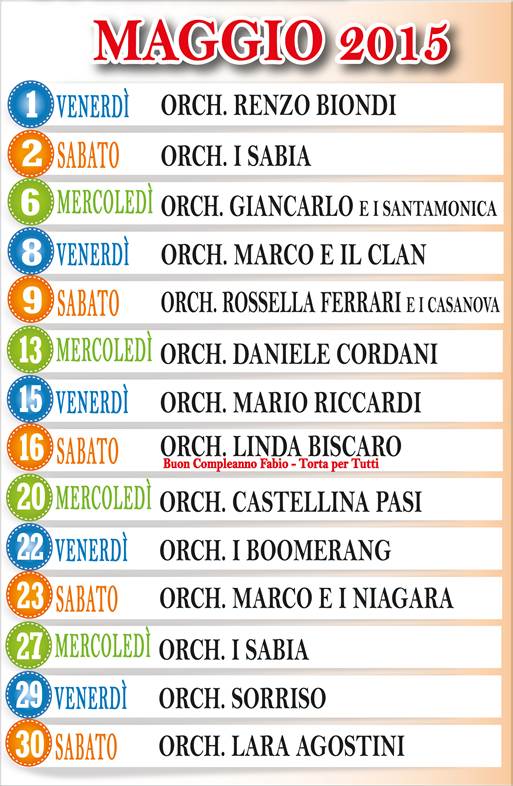 MAGGIO 2015

1 VENERDÌ ORCH. RENZO BIONDI

2 SABATO ORCH. I SABIA

6 MERCOLEDÌ ORCH. GIANCARLO E I SANTAMONICA

8 VENERDÌ ORCH. MARCO E IL CLAN

9 SABATO ORCH. ROSSELLA FERRARI E I CASANOVA

13 MERCOLEDÌ ORCH. DANIELE CORDANI

15 VENERDÌ ORCH. MARIO RICCARDI

16 SABATO ORCH. LINDA BISCARO
Buon Compleanno Fabio - Torta per Tutti

20 MERCOLEDÌ ORCH. CASTELLINA PASI

22 VENERDÌ ORCH. I BOOMERANG

23 SABATO ORCH. MARCO E I NIAGARA

27 MERCOLEDÌ ORCH. I SABIA

29 VENERDÌ ORCH. SORRISO

30 SABATO ORCH. LARA AGOSTINI